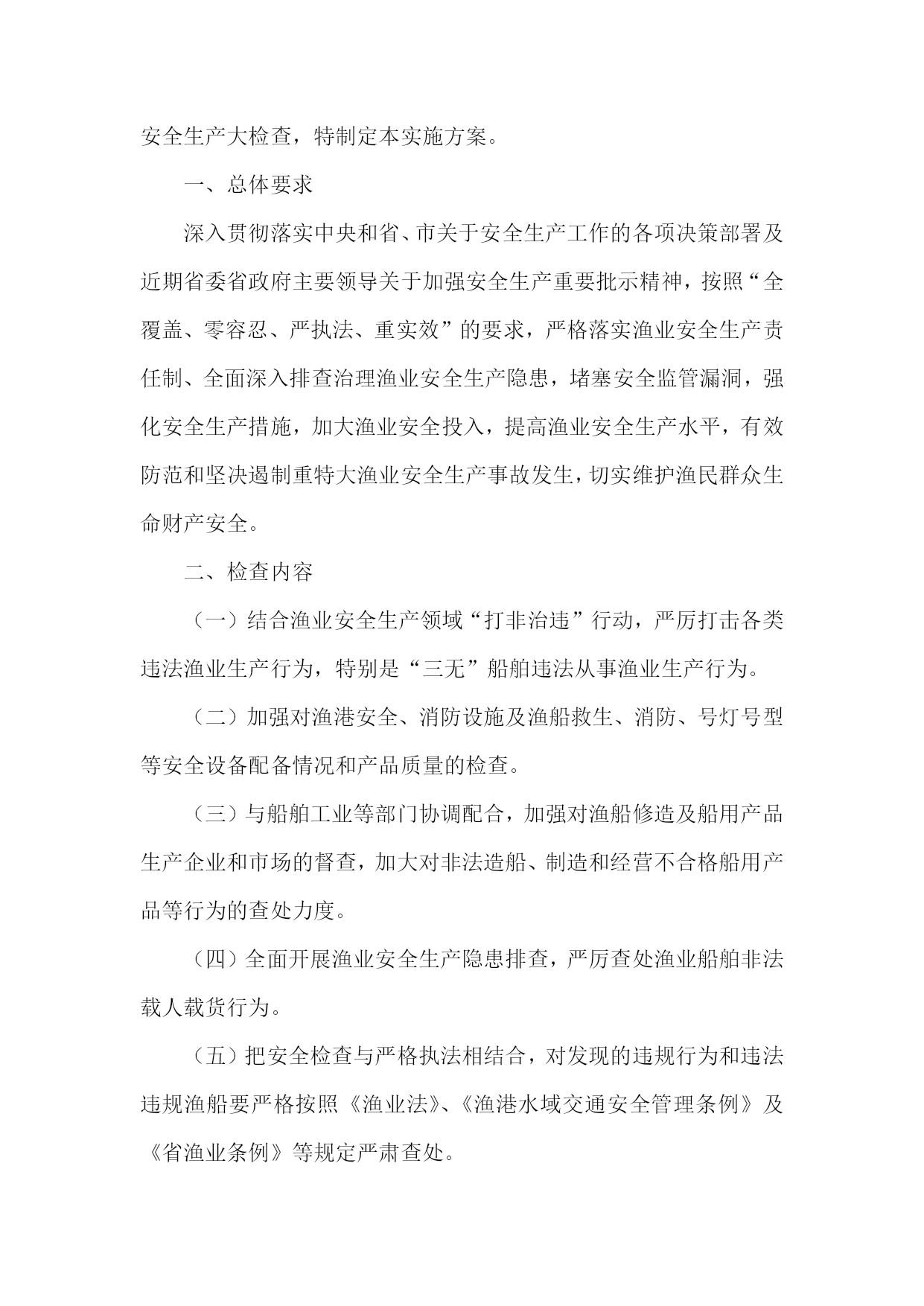 安全生产大检查，特制定本实施方案。

一、总体要求

深入贯彻落实中央和省、市关于安全生产工作的各项决策部署及近期省委省政府主要领导关于加强安全生产重要批示精神，按照“全覆盖、零容忍、严执法、重实效”的要求，严格落实渔业安全生产责任制、全面深入排查治理渔业安全生产隐患，堵塞安全监管漏洞，强化安全生产措施，加大渔业安全投入，提高渔业安全生产水平，有效防范和坚决遏制重特大渔业安全生产事故发生，切实维护渔民群众生命财产安全。

二、检查内容

（一）结合渔业安全生产领域“打非治违”行动，严厉打击各类违法渔业生产行为，特别是“三无”船舶违法从事渔业生产行为。

（二）加强对渔港安全、消防设施及渔船救生、消防、号灯号型等安全设备配备情况和产品质量的检查。

（三）与船舶工业等部门协调配合，加强对渔船修造及船用产品生产企业和市场的督查，加大对非法造船、制造和经营不合格船用产品等行为的查处力度。

（四）全面开展渔业安全生产隐患排查，严厉查处渔业船舶非法载人载货行为。

（五）把安全检查与严格执法相结合，对发现的违规行为和违法违规渔船要严格按照《渔业法》、《渔港水域交通安全管理条例》及《省渔业条例》等规定严肃查处。